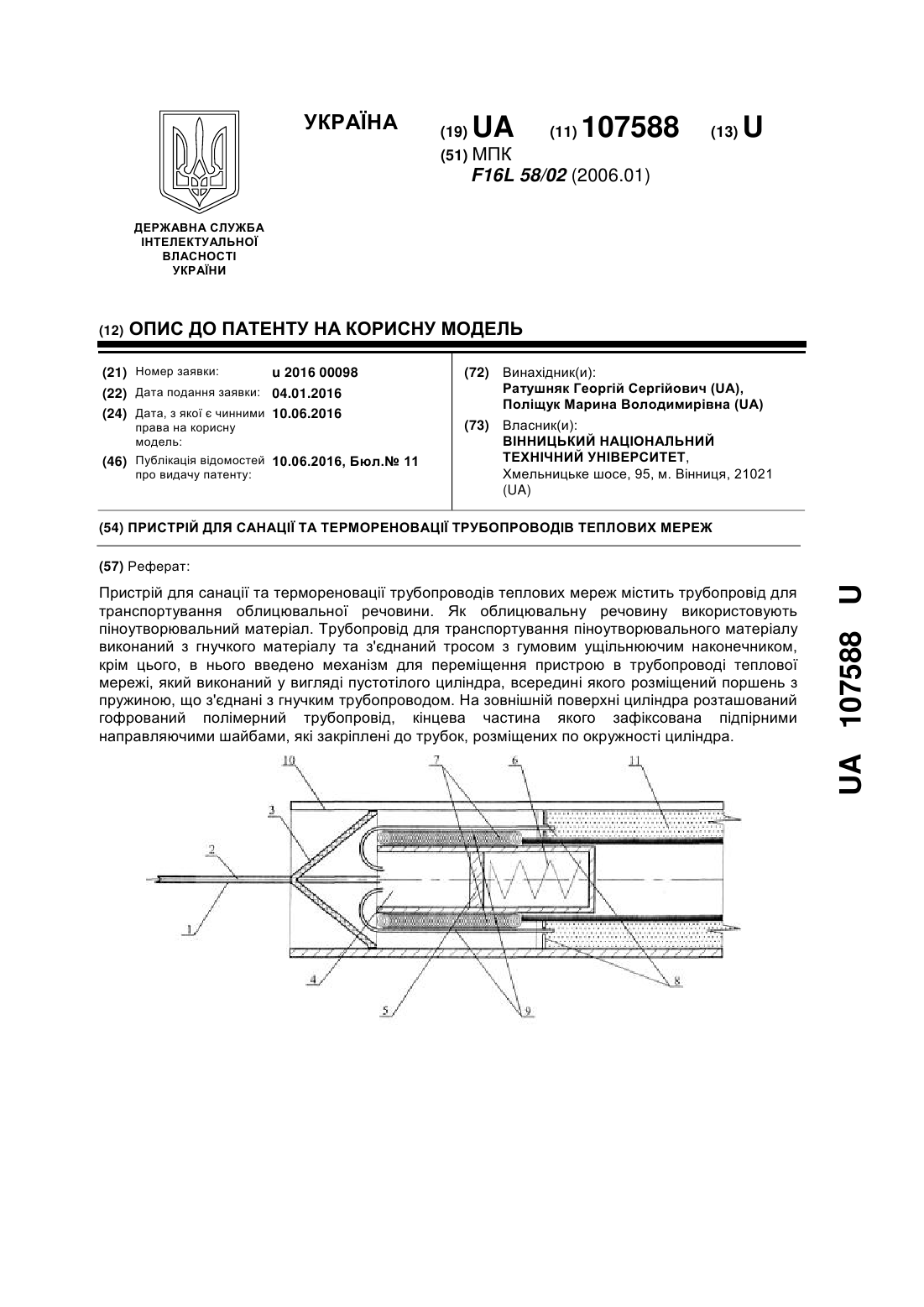 УКРАЇНА

(19) UA (11) 107588 (13) U

(51) МПК
F16L 58/02 (2006.01)

ДЕРЖАВНА СЛУЖБА ІНТЕЛЕКТУАЛЬНОЇ ВЛАСНОСТІ УКРАЇНИ

(12) ОПИС ДО ПАТЕНТУ НА КОРИСНУ МОДЕЛЬ

(21) Номер заявки: u 2016 00098
(22) Дата подання заявки: 04.01.2016
(24) Дата, з якої є чинними права на корисну модель: 10.06.2016
(46) Публікація відомостей про видачу патенту: 10.06.2016, Бюл.№ 11

(72) Винахідник(и):
Ратушняк Георгій Сергійович (UA),
Поліщук Марина Володимирівна (UA)

(73) Власник(и):
ВІННИЦЬКИЙ НАЦІОНАЛЬНИЙ ТЕХНІЧНИЙ УНІВЕРСИТЕТ,
Хмельницьке шосе, 95, м. Вінниця, 21021 (UA)

(54) ПРИСТРІЙ ДЛЯ САНАЦІЇ ТА ТЕРМОРЕНОВАЦІЇ ТРУБОПРОВОДІВ ТЕПЛОВИХ МЕРЕЖ

(57) Реферат:

Пристрій для санації та термореновації трубопроводів теплових мереж містить трубопровід для транспортування облицювальної речовини. Як облицювальну речовину використовують піноутворювальний матеріал. Трубопровід для транспортування піноутворювального матеріалу виконаний з гнучкого матеріалу та з'єднаний тросом з гумовим ущільнюючим наконечником, крім цього, в нього введено механізм для переміщення пристрою в трубопроводі теплової мережі, який виконаний у вигляді пустотілого циліндра, всередині якого розміщений поршень з пружиною, що з'єднані з гнучким трубопроводом. На зовнішній поверхні циліндра розташований гофрований полімерний трубопровід, кінцева частина якого зафіксована підпірними направляючими шайбами, які закріплені до трубок, розміщених по окружності циліндра.

10 7 6 11 3 2 1 4 5 9 8

UA 107588 U